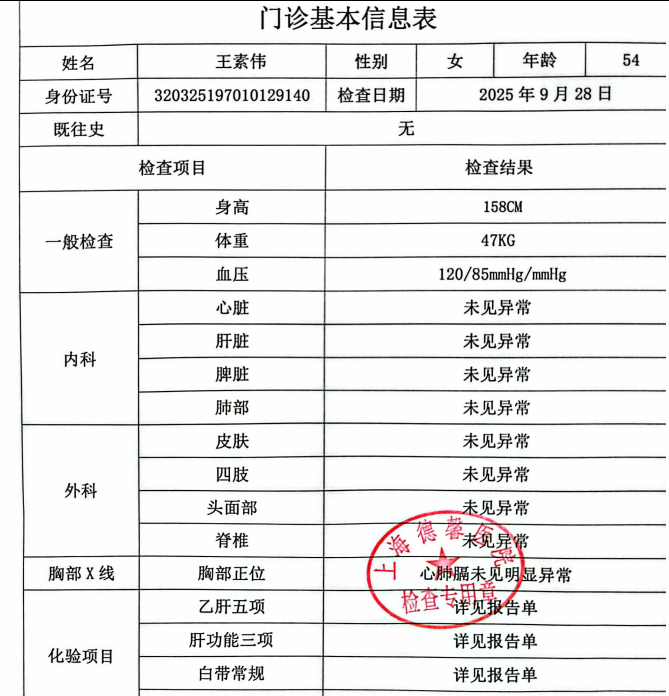 门诊基本信息表

| 姓名 | 王素伟 | 性别 | 女 | 年龄 | 54 |
|---|---|---|---|---|---|
| 身份证号 | 320325197010129140 | 检查日期 | 2025 年 9 月 28 日 | | |
| 既往史 | 无 | | | | |

| 检查项目 | | 检查结果 |
|---|---|---|
| 一般检查 | 身高 | 158CM |
| | 体重 | 47KG |
| | 血压 | 120/85mmHg/mmHg |
| 内科 | 心脏 | 未见异常 |
| | 肝脏 | 未见异常 |
| | 脾脏 | 未见异常 |
| | 肺部 | 未见异常 |
| 外科 | 皮肤 | 未见异常 |
| | 四肢 | 未见异常 |
| | 头面部 | 未见异常 |
| | 脊椎 | 未见异常 |
| 胸部 X 线 | 胸部正位 | 心肺膈未见明显异常 |
| 化验项目 | 乙肝五项 | 详见报告单 |
| | 肝功能三项 | 详见报告单 |
| | 白带常规 | 详见报告单 |

上海德馨医院
检查专用章